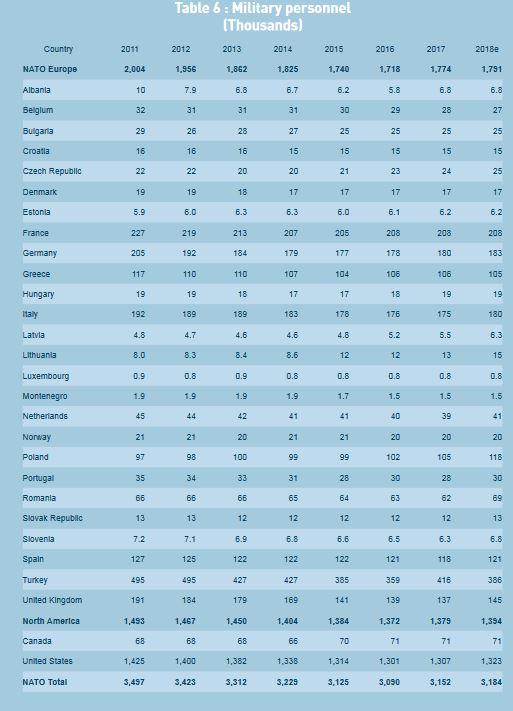 Table 6 : Military personnel
(Thousands)

| Country | 2011 | 2012 | 2013 | 2014 | 2015 | 2016 | 2017 | 2018e |
|---|---|---|---|---|---|---|---|---|
| NATO Europe | 2,004 | 1,956 | 1,862 | 1,825 | 1,740 | 1,718 | 1,774 | 1,791 |
| Albania | 10 | 7.9 | 6.8 | 6.7 | 6.2 | 5.8 | 6.8 | 6.8 |
| Belgium | 32 | 31 | 31 | 31 | 30 | 29 | 28 | 27 |
| Bulgaria | 29 | 26 | 28 | 27 | 25 | 25 | 25 | 25 |
| Croatia | 16 | 16 | 16 | 15 | 15 | 15 | 15 | 15 |
| Czech Republic | 22 | 22 | 20 | 20 | 21 | 23 | 24 | 25 |
| Denmark | 19 | 19 | 18 | 17 | 17 | 17 | 17 | 17 |
| Estonia | 5.9 | 6.0 | 6.3 | 6.3 | 6.0 | 6.1 | 6.2 | 6.2 |
| France | 227 | 219 | 213 | 207 | 205 | 208 | 208 | 208 |
| Germany | 205 | 192 | 184 | 179 | 177 | 178 | 180 | 183 |
| Greece | 117 | 110 | 110 | 107 | 104 | 106 | 106 | 105 |
| Hungary | 19 | 19 | 18 | 17 | 17 | 18 | 19 | 19 |
| Italy | 192 | 189 | 189 | 183 | 178 | 176 | 175 | 180 |
| Latvia | 4.8 | 4.7 | 4.6 | 4.6 | 4.8 | 5.2 | 5.5 | 6.3 |
| Lithuania | 8.0 | 8.3 | 8.4 | 8.6 | 12 | 12 | 13 | 15 |
| Luxembourg | 0.9 | 0.8 | 0.9 | 0.8 | 0.8 | 0.8 | 0.8 | 0.8 |
| Montenegro | 1.9 | 1.9 | 1.9 | 1.9 | 1.7 | 1.5 | 1.5 | 1.5 |
| Netherlands | 45 | 44 | 42 | 41 | 41 | 40 | 39 | 41 |
| Norway | 21 | 21 | 20 | 21 | 21 | 20 | 20 | 20 |
| Poland | 97 | 98 | 100 | 99 | 99 | 102 | 105 | 118 |
| Portugal | 35 | 34 | 33 | 31 | 28 | 30 | 28 | 30 |
| Romania | 66 | 66 | 66 | 65 | 64 | 63 | 62 | 69 |
| Slovak Republic | 13 | 13 | 12 | 12 | 12 | 12 | 12 | 13 |
| Slovenia | 7.2 | 7.1 | 6.9 | 6.8 | 6.6 | 6.5 | 6.3 | 6.8 |
| Spain | 127 | 125 | 122 | 122 | 122 | 121 | 118 | 121 |
| Turkey | 495 | 495 | 427 | 427 | 385 | 359 | 416 | 386 |
| United Kingdom | 191 | 184 | 179 | 169 | 141 | 139 | 137 | 145 |
| North America | 1,493 | 1,467 | 1,450 | 1,404 | 1,384 | 1,372 | 1,379 | 1,394 |
| Canada | 68 | 68 | 68 | 66 | 70 | 71 | 71 | 71 |
| United States | 1,425 | 1,400 | 1,382 | 1,338 | 1,314 | 1,301 | 1,307 | 1,323 |
| NATO Total | 3,497 | 3,423 | 3,312 | 3,229 | 3,125 | 3,090 | 3,152 | 3,184 |